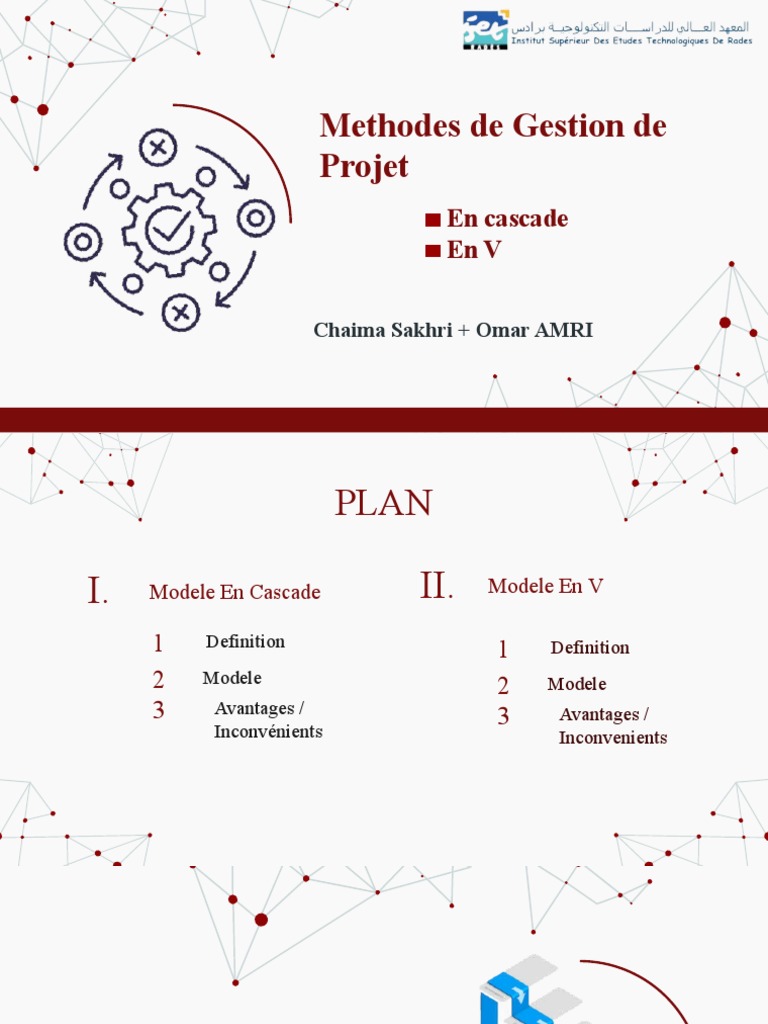 المعهد العالي للدراسات التكنولوجية برادس
Institut Supérieur Des Etudes Technologiques De Rades

Methodes de Gestion de Projet

■ En cascade
■ En V

Chaima Sakhri + Omar AMRI

PLAN

I. Modele En Cascade

1 Definition
2 Modele
3 Avantages / Inconvénients

II. Modele En V

1 Definition
2 Modele
3 Avantages / Inconvenients